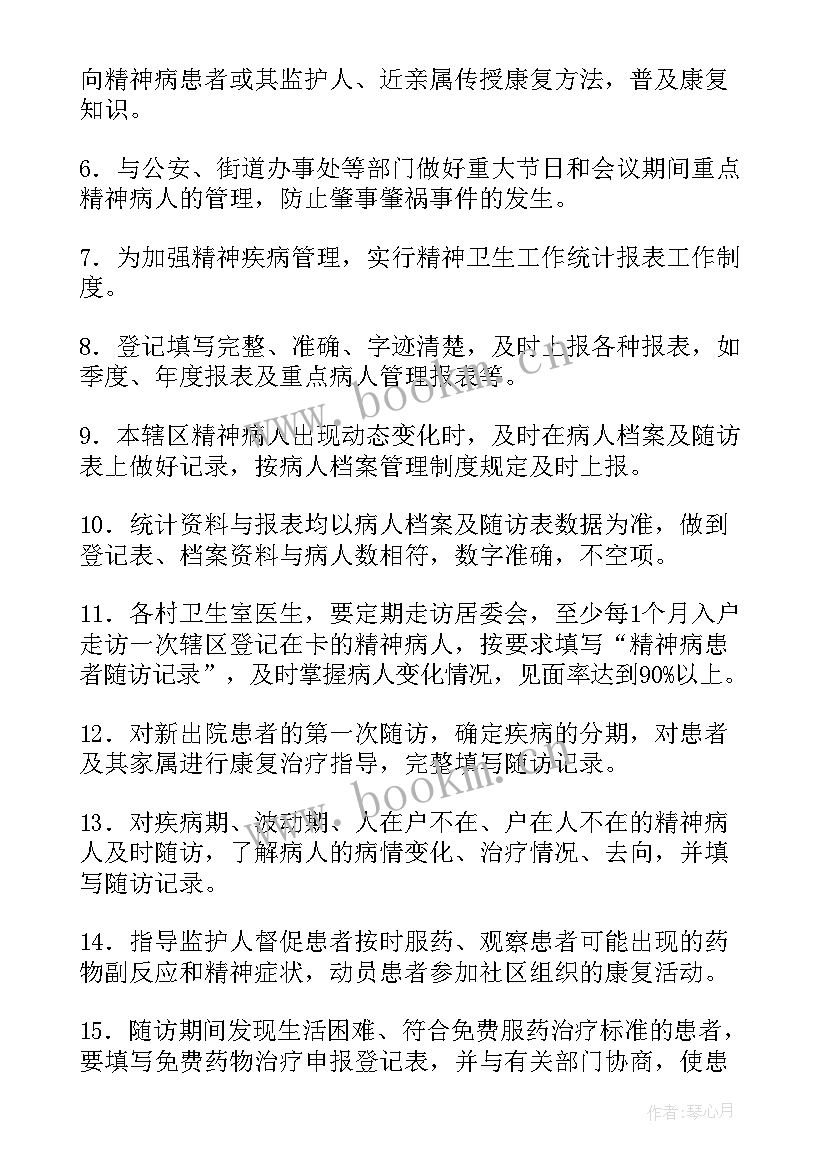 向精神病患者或其监护人、近亲属传授康复方法，普及康复知识。

6．与公安、街道办事处等部门做好重大节日和会议期间重点精神病人的管理，防止肇事肇祸事件的发生。

7．为加强精神疾病管理，实行精神卫生工作统计报表工作制度。

8．登记填写完整、准确、字迹清楚，及时上报各种报表，如季度、年度报表及重点病人管理报表等。

9．本辖区精神病人出现动态变化时，及时在病人档案及随访表上做好记录，按病人档案管理制度规定及时上报。

10．统计资料与报表均以病人档案及随访表数据为准，做到登记表、档案资料与病人数相符，数字准确，不空项。

11．各村卫生室医生，要定期走访居委会，至少每1个月入户走访一次辖区登记在卡的精神病人，按要求填写“精神病患者随访记录”，及时掌握病人变化情况，见面率达到90%以上。

12．对新出院患者的第一次随访，确定疾病的分期，对患者及其家属进行康复治疗指导，完整填写随访记录。

13．对疾病期、波动期、人在户不在、户在人不在的精神病人及时随访，了解病人的病情变化、治疗情况、去向，并填写随访记录。

14．指导监护人督促患者按时服药、观察患者可能出现的药物副反应和精神症状，动员患者参加社区组织的康复活动。

15．随访期间发现生活困难、符合免费服药治疗标准的患者，要填写免费药物治疗申报登记表，并与有关部门协商，使患

www.bookm.cn
www.bookm.cn
作者：琴心月